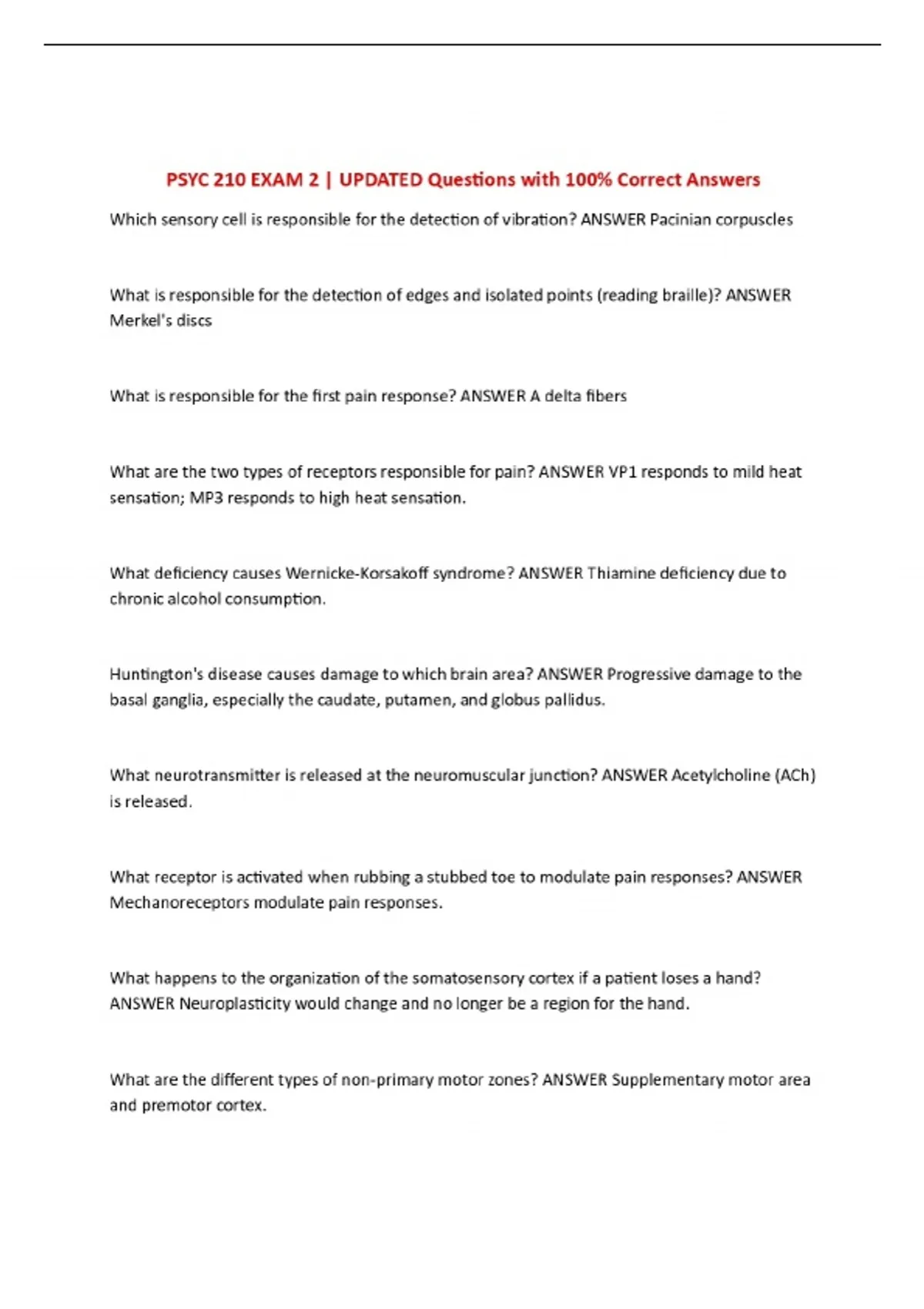 PSYC 210 EXAM 2 | UPDATED Questions with 100% Correct Answers

Which sensory cell is responsible for the detection of vibration? ANSWER Pacinian corpuscles

What is responsible for the detection of edges and isolated points (reading braille)? ANSWER Merkel's discs

What is responsible for the first pain response? ANSWER A delta fibers

What are the two types of receptors responsible for pain? ANSWER VP1 responds to mild heat sensation; MP3 responds to high heat sensation.

What deficiency causes Wernicke-Korsakoff syndrome? ANSWER Thiamine deficiency due to chronic alcohol consumption.

Huntington's disease causes damage to which brain area? ANSWER Progressive damage to the basal ganglia, especially the caudate, putamen, and globus pallidus.

What neurotransmitter is released at the neuromuscular junction? ANSWER Acetylcholine (ACh) is released.

What receptor is activated when rubbing a stubbed toe to modulate pain responses? ANSWER Mechanoreceptors modulate pain responses.

What happens to the organization of the somatosensory cortex if a patient loses a hand? ANSWER Neuroplasticity would change and no longer be a region for the hand.

What are the different types of non-primary motor zones? ANSWER Supplementary motor area and premotor cortex.